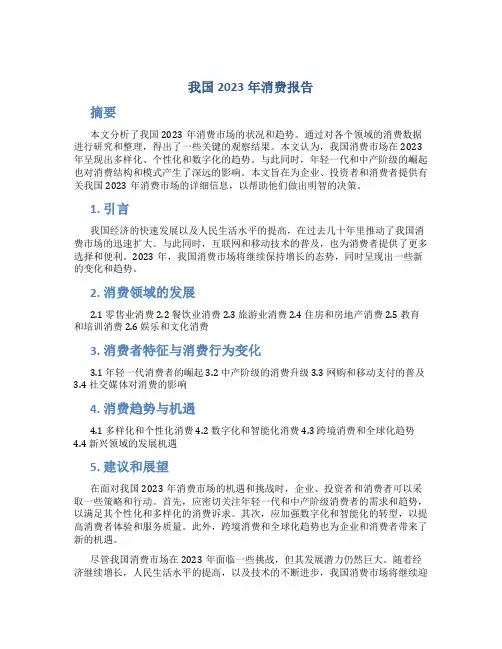 我国 2023 年消费报告

摘要

本文分析了我国 2023 年消费市场的状况和趋势。通过对各个领域的消费数据进行研究和整理，得出了一些关键的观察结果。本文认为，我国消费市场在 2023 年呈现出多样化、个性化和数字化的趋势。与此同时，年轻一代和中产阶级的崛起也对消费结构和模式产生了深远的影响。本文旨在为企业、投资者和消费者提供有关我国 2023 年消费市场的详细信息，以帮助他们做出明智的决策。

1. 引言

我国经济的快速发展以及人民生活水平的提高，在过去几十年里推动了我国消费市场的迅速扩大。与此同时，互联网和移动技术的普及，也为消费者提供了更多选择和便利。2023 年，我国消费市场将继续保持增长的态势，同时呈现出一些新的变化和趋势。

2. 消费领域的发展

2.1 零售业消费 2.2 餐饮业消费 2.3 旅游业消费 2.4 住房和房地产消费 2.5 教育和培训消费 2.6 娱乐和文化消费

3. 消费者特征与消费行为变化

3.1 年轻一代消费者的崛起 3.2 中产阶级的消费升级 3.3 网购和移动支付的普及 3.4 社交媒体对消费的影响

4. 消费趋势与机遇

4.1 多样化和个性化消费 4.2 数字化和智能化消费 4.3 跨境消费和全球化趋势 4.4 新兴领域的发展机遇

5. 建议和展望

在面对我国 2023 年消费市场的机遇和挑战时，企业、投资者和消费者可以采取一些策略和行动。首先，应密切关注年轻一代和中产阶级消费者的需求和趋势，以满足其个性化和多样化的消费诉求。其次，应加强数字化和智能化的转型，以提高消费者体验和服务质量。此外，跨境消费和全球化趋势也为企业和消费者带来了新的机遇。

尽管我国消费市场在 2023 年面临一些挑战，但其发展潜力仍然巨大。随着经济继续增长，人民生活水平的提高，以及技术的不断进步，我国消费市场将继续迎